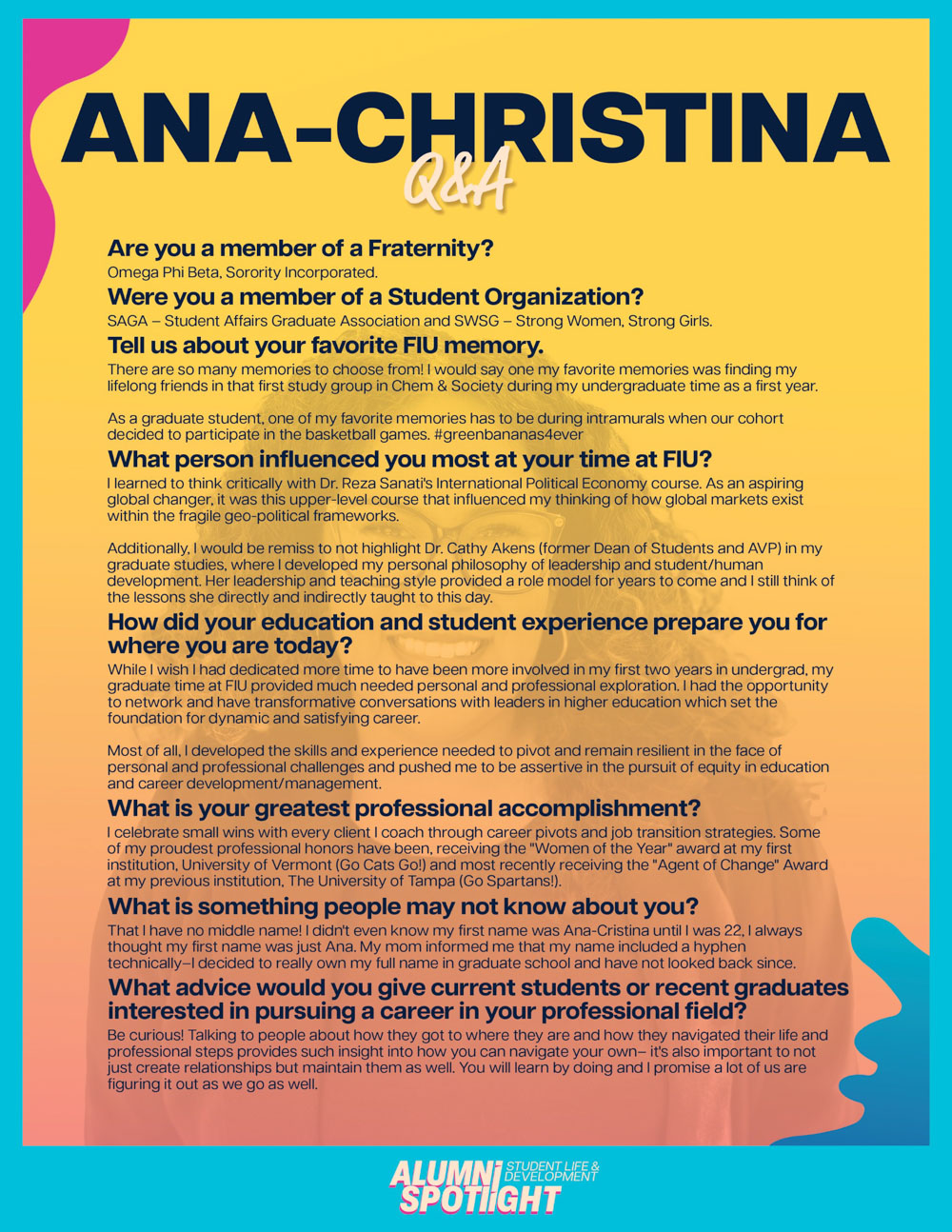 ANA-CHRISTINA

Q&A

Are you a member of a Fraternity?

Omega Phi Beta, Sorority Incorporated.

Were you a member of a Student Organization?

SAGA – Student Affairs Graduate Association and SWSG – Strong Women, Strong Girls.

Tell us about your favorite FIU memory.

There are so many memories to choose from! I would say one my favorite memories was finding my lifelong friends in that first study group in Chem & Society during my undergraduate time as a first year.

As a graduate student, one of my favorite memories has to be during intramurals when our cohort decided to participate in the basketball games. #greenbananas4ever

What person influenced you most at your time at FIU?

I learned to think critically with Dr. Reza Sanati's International Political Economy course. As an aspiring global changer, it was this upper-level course that influenced my thinking of how global markets exist within the fragile geo-political frameworks.

Additionally, I would be remiss to not highlight Dr. Cathy Akens (former Dean of Students and AVP) in my graduate studies, where I developed my personal philosophy of leadership and student/human development. Her leadership and teaching style provided a role model for years to come and I still think of the lessons she directly and indirectly taught to this day.

How did your education and student experience prepare you for where you are today?

While I wish I had dedicated more time to have been more involved in my first two years in undergrad, my graduate time at FIU provided much needed personal and professional exploration. I had the opportunity to network and have transformative conversations with leaders in higher education which set the foundation for dynamic and satisfying career.

Most of all, I developed the skills and experience needed to pivot and remain resilient in the face of personal and professional challenges and pushed me to be assertive in the pursuit of equity in education and career development/management.

What is your greatest professional accomplishment?

I celebrate small wins with every client I coach through career pivots and job transition strategies. Some of my proudest professional honors have been, receiving the "Women of the Year" award at my first institution, University of Vermont (Go Cats Go!) and most recently receiving the "Agent of Change" Award at my previous institution, The University of Tampa (Go Spartans!).

What is something people may not know about you?

That I have no middle name! I didn't even know my first name was Ana-Cristina until I was 22, I always thought my first name was just Ana. My mom informed me that my name included a hyphen technically–I decided to really own my full name in graduate school and have not looked back since.

What advice would you give current students or recent graduates interested in pursuing a career in your professional field?

Be curious! Talking to people about how they got to where they are and how they navigated their life and professional steps provides such insight into how you can navigate your own– it's also important to not just create relationships but maintain them as well. You will learn by doing and I promise a lot of us are figuring it out as we go as well.

ALUMNI SPOTLIGHT STUDENT LIFE & DEVELOPMENT